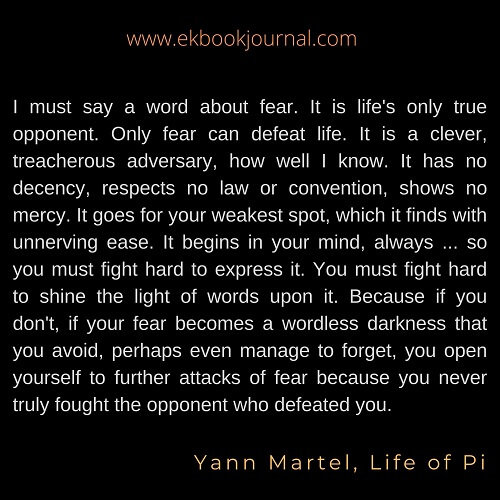 www.ekbookjournal.com

I must say a word about fear. It is life's only true opponent. Only fear can defeat life. It is a clever, treacherous adversary, how well I know. It has no decency, respects no law or convention, shows no mercy. It goes for your weakest spot, which it finds with unnerving ease. It begins in your mind, always ... so you must fight hard to express it. You must fight hard to shine the light of words upon it. Because if you don't, if your fear becomes a wordless darkness that you avoid, perhaps even manage to forget, you open yourself to further attacks of fear because you never truly fought the opponent who defeated you.

Yann Martel, Life of Pi